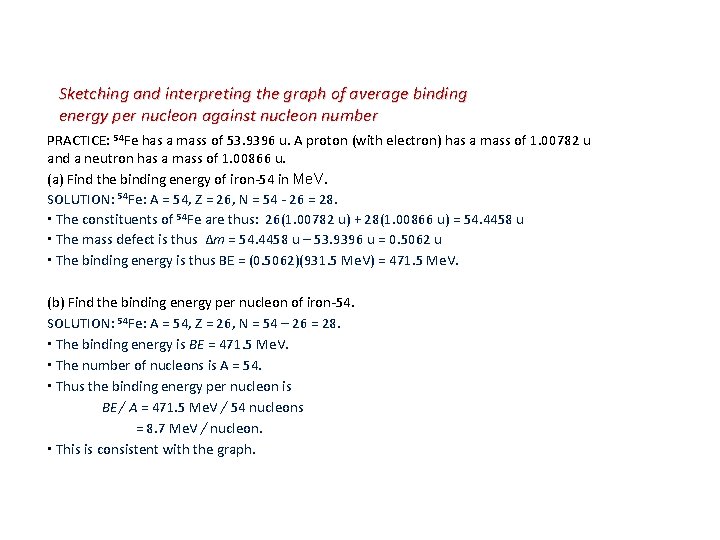 Sketching and interpreting the graph of average binding energy per nucleon against nucleon number

PRACTICE: $^{54}$Fe has a mass of 53.9396 u. A proton (with electron) has a mass of 1.00782 u and a neutron has a mass of 1.00866 u.

(a) Find the binding energy of iron-54 in MeV.

SOLUTION: $^{54}$Fe: A = 54, Z = 26, N = 54 - 26 = 28.

▪ The constituents of $^{54}$Fe are thus: 26(1.00782 u) + 28(1.00866 u) = 54.4458 u

▪ The mass defect is thus $\Delta m$ = 54.4458 u – 53.9396 u = 0.5062 u

▪ The binding energy is thus BE = (0.5062)(931.5 MeV) = 471.5 MeV.

(b) Find the binding energy per nucleon of iron-54.

SOLUTION: $^{54}$Fe: A = 54, Z = 26, N = 54 – 26 = 28.

▪ The binding energy is BE = 471.5 MeV.

▪ The number of nucleons is A = 54.

▪ Thus the binding energy per nucleon is

BE / A = 471.5 MeV / 54 nucleons

= 8.7 MeV / nucleon.

▪ This is consistent with the graph.